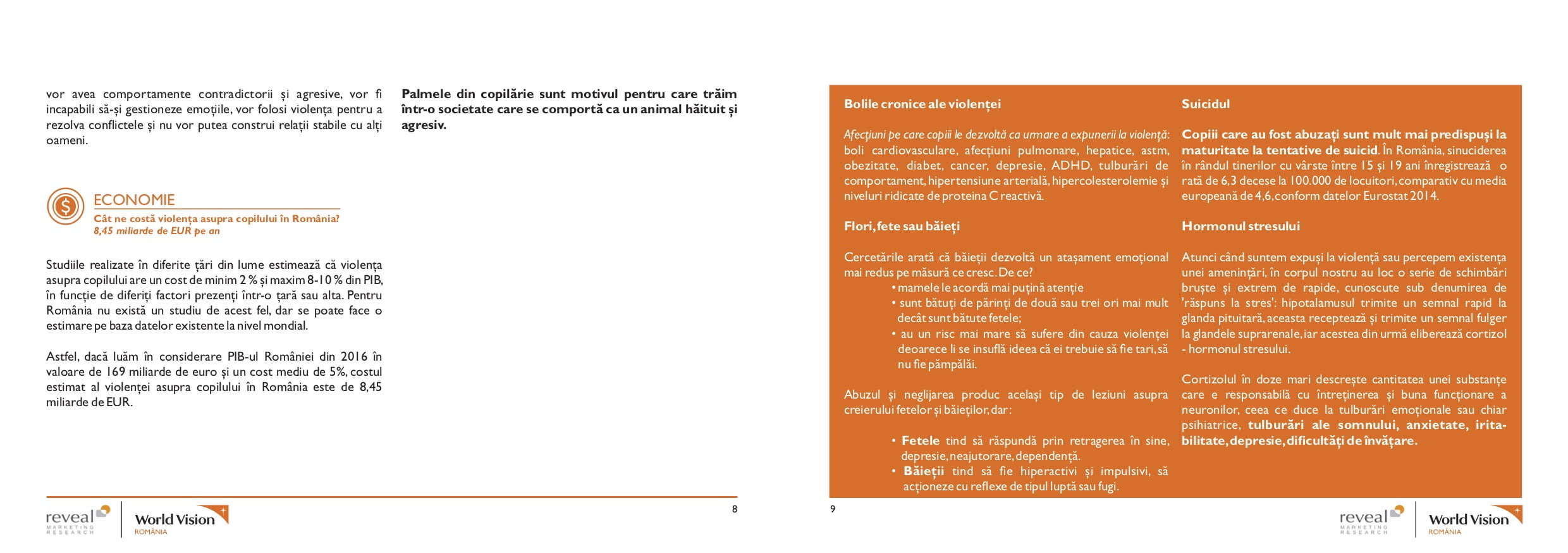 vor avea comportamente contradictorii și agresive, vor fi incapabili să-și gestioneze emoțiile, vor folosi violența pentru a rezolva conflictele și nu vor putea construi relații stabile cu alți oameni.

ECONOMIE
Cât ne costă violența asupra copilului în România?
8,45 miliarde de EUR pe an

Studiile realizate în diferite țări din lume estimează că violența asupra copilului are un cost de minim 2 % și maxim 8-10 % din PIB, în funcție de diferiți factori prezenți într-o țară sau alta. Pentru România nu există un studiu de acest fel, dar se poate face o estimare pe baza datelor existente la nivel mondial.

Astfel, dacă luăm în considerare PIB-ul României din 2016 în valoare de 169 miliarde de euro și un cost mediu de 5%, costul estimat al violenței asupra copilului în România este de 8,45 miliarde de EUR.

Palmele din copilărie sunt motivul pentru care trăim într-o societate care se comportă ca un animal hăituit și agresiv.

reveal MARKETING RESEARCH
World Vision ROMÂNIA
8

Bolile cronice ale violenței

Afecțiuni pe care copiii le dezvoltă ca urmare a expunerii la violență: boli cardiovasculare, afecțiuni pulmonare, hepatice, astm, obezitate, diabet, cancer, depresie, ADHD, tulburări de comportament, hipertensiune arterială, hipercolesterolemie și niveluri ridicate de proteina C reactivă.

Flori, fete sau băieți

Cercetările arată că băieții dezvoltă un atașament emoțional mai redus pe măsură ce cresc. De ce?
• mamele le acordă mai puțină atenție
• sunt bătuți de părinți de două sau trei ori mai mult decât sunt bătute fetele;
• au un risc mai mare să sufere din cauza violenței deoarece li se insuflă ideea că ei trebuie să fie tari, să nu fie pămpălăi.

Abuzul și neglijarea produc același tip de leziuni asupra creierului fetelor și băieților, dar:

• Fetele tind să răspundă prin retragerea în sine, depresie, neajutorare, dependență.
• Băieții tind să fie hiperactivi și impulsivi, să acționeze cu reflexe de tipul luptă sau fugi.

Suicidul

Copiii care au fost abuzați sunt mult mai predispuși la maturitate la tentative de suicid. În România, sinuciderea în rândul tinerilor cu vârste între 15 și 19 ani înregistrează o rată de 6,3 decese la 100.000 de locuitori, comparativ cu media europeană de 4,6, conform datelor Eurostat 2014.

Hormonul stresului

Atunci când suntem expuși la violență sau percepem existența unei amenințări, în corpul nostru au loc o serie de schimbări bruște și extrem de rapide, cunoscute sub denumirea de 'răspuns la stres': hipotalamusul trimite un semnal rapid la glanda pituitară, aceasta receptează și trimite un semnal fulger la glandele suprarenale, iar acestea din urmă eliberează cortizol - hormonul stresului.

Cortizolul în doze mari descrește cantitatea unei substanțe care e responsabilă cu întreținerea și buna funcționare a neuronilor, ceea ce duce la tulburări emoționale sau chiar psihiatrice, tulburări ale somnului, anxietate, iritabilitate, depresie, dificultăți de învățare.

9
reveal MARKETING RESEARCH
World Vision ROMÂNIA